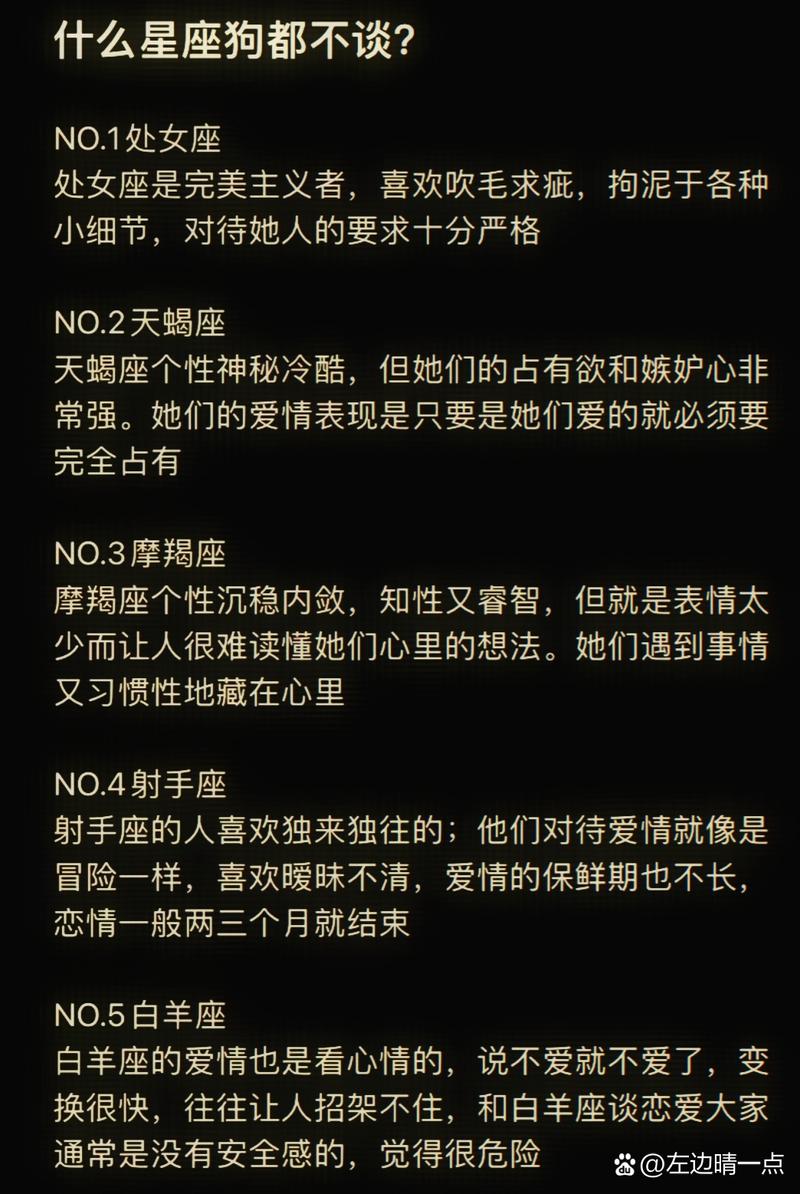 什么星座狗都不谈?

NO.1 处女座
处女座是完美主义者，喜欢吹毛求疵，拘泥于各种小细节，对待她人的要求十分严格

NO.2 天蝎座
天蝎座个性神秘冷酷，但她们的占有欲和嫉妒心非常强。她们的爱情表现是只要是她们爱的就必须要完全占有

NO.3 摩羯座
摩羯座个性沉稳内敛，知性又睿智，但就是表情太少而让人很难读懂她们心里的想法。她们遇到事情又习惯性地藏在心里

NO.4 射手座
射手座的人喜欢独来独往的；他们对待爱情就像是冒险一样，喜欢暧昧不清，爱情的保鲜期也不长，恋情一般两三个月就结束

NO.5 白羊座
白羊座的爱情也是看心情的，说不爱就不爱了，变换很快，往往让人招架不住，和白羊座谈恋爱大家通常是没有安全感的，觉得很危险

@左边晴一点